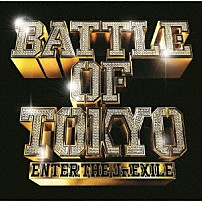 BATTLE OF TOKYO
ENTER THE Jr.EXILE